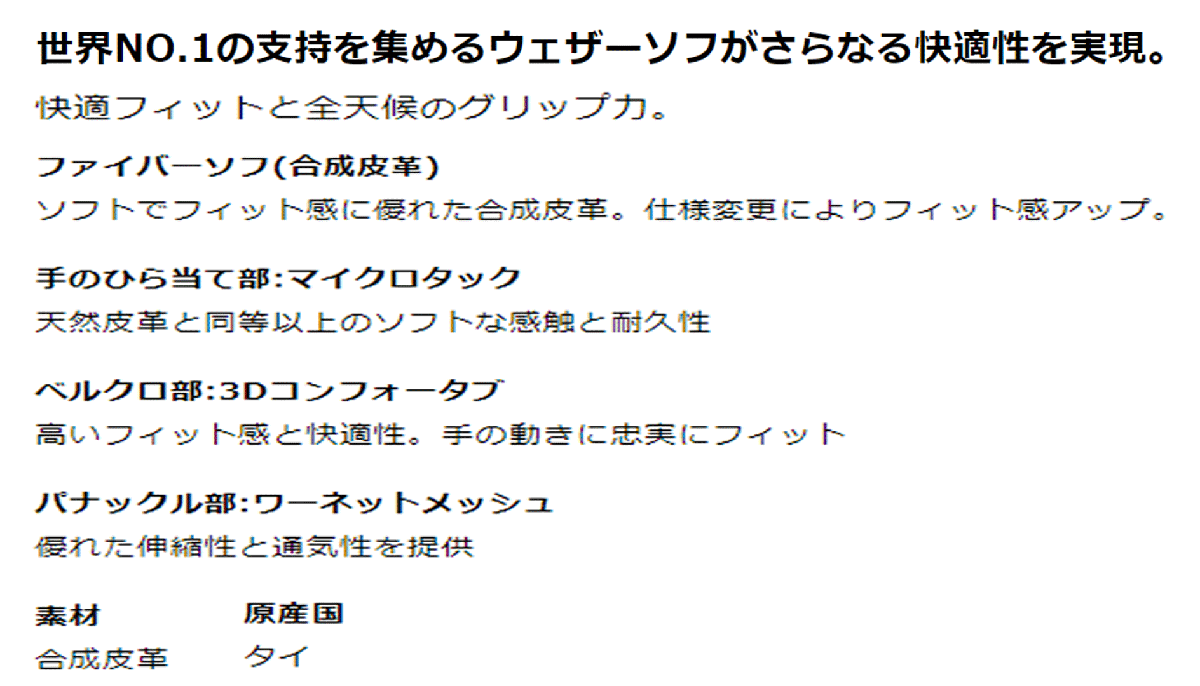 世界NO.1の支持を集めるウェザーソフがさらなる快適性を実現。

快適フィットと全天候のグリップ力。

ファイバーソフ(合成皮革)
ソフトでフィット感に優れた合成皮革。仕様変更によりフィット感アップ。

手のひら当て部:マイクロタック
天然皮革と同等以上のソフトな感触と耐久性

ベルクロ部:3Dコンフォータブ
高いフィット感と快適性。手の動きに忠実にフィット

パナックル部:ワーネットメッシュ
優れた伸縮性と通気性を提供

| 素材 | 原産国 |
|---|---|
| 合成皮革 | タイ |